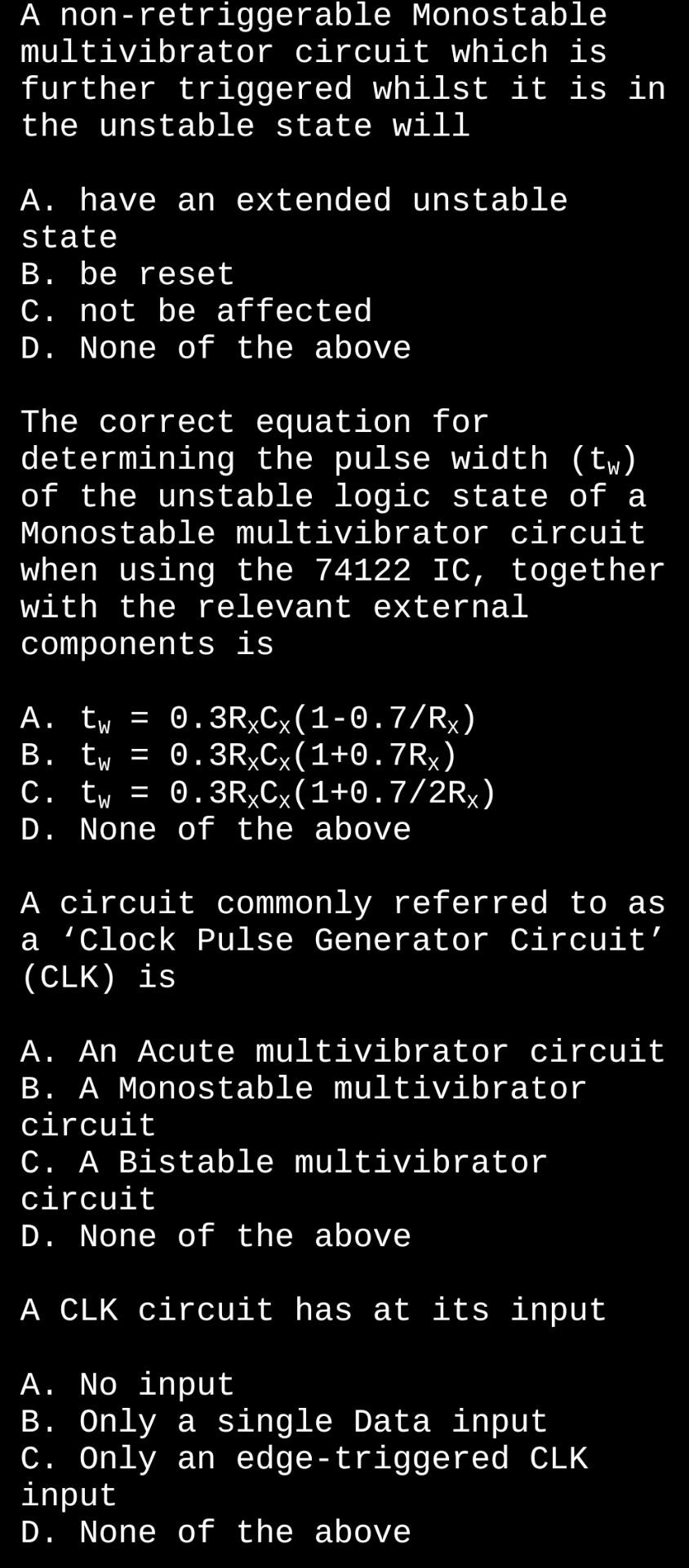 A non-retriggerable Monostable multivibrator circuit which is further triggered whilst it is in the unstable state will

A. have an extended unstable state
B. be reset
C. not be affected
D. None of the above

The correct equation for determining the pulse width ($t_W$) of the unstable logic state of a Monostable multivibrator circuit when using the 74122 IC, together with the relevant external components is

A. $t_W = 0.3R_XC_X(1-0.7/R_X)$
B. $t_W = 0.3R_XC_X(1+0.7R_X)$
C. $t_W = 0.3R_XC_X(1+0.7/2R_X)$
D. None of the above

A circuit commonly referred to as a 'Clock Pulse Generator Circuit' (CLK) is

A. An Acute multivibrator circuit
B. A Monostable multivibrator circuit
C. A Bistable multivibrator circuit
D. None of the above

A CLK circuit has at its input

A. No input
B. Only a single Data input
C. Only an edge-triggered CLK input
D. None of the above